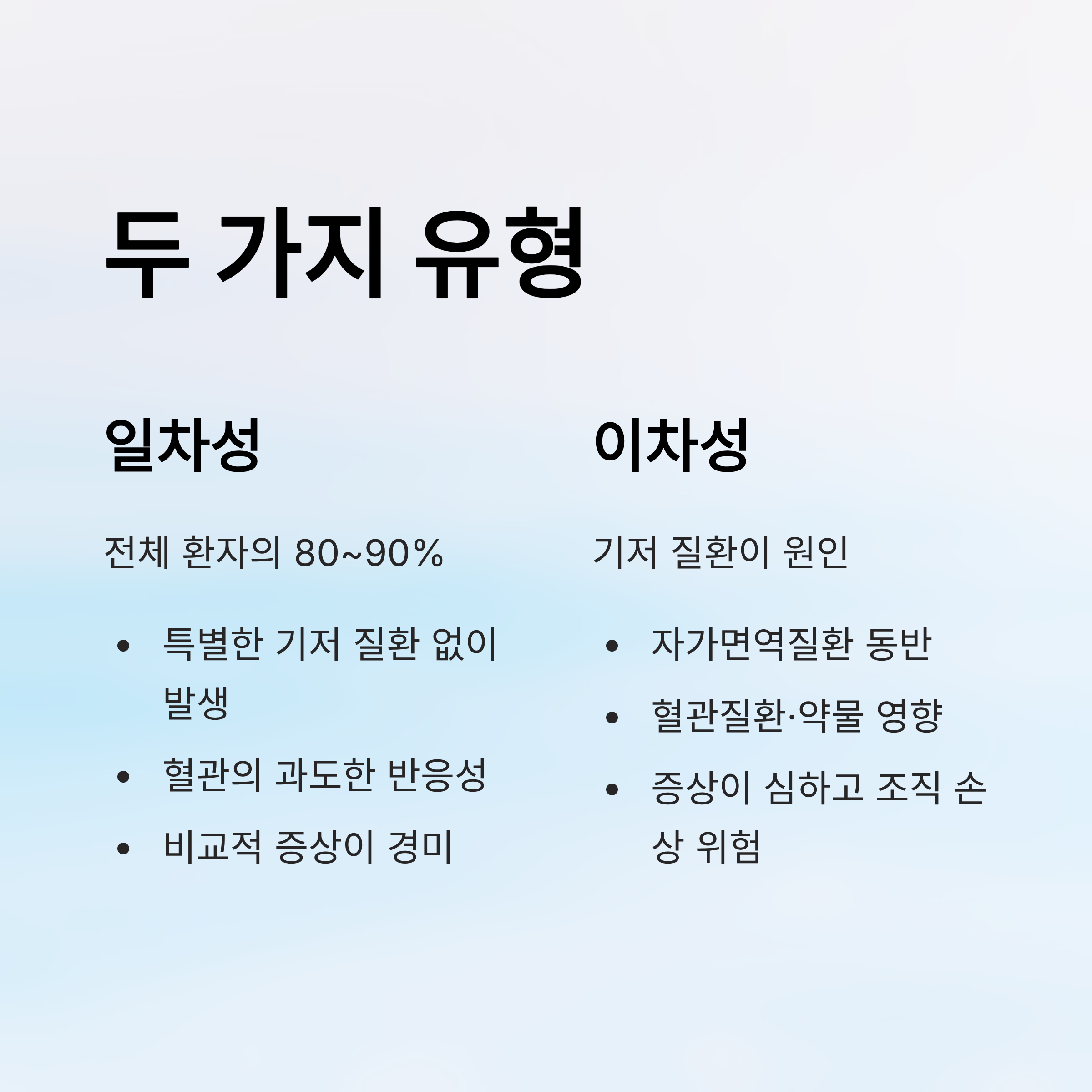 두 가지 유형

일차성

전체 환자의 80~90%

• 특별한 기저 질환 없이 발생
• 혈관의 과도한 반응성
• 비교적 증상이 경미

이차성

기저 질환이 원인

• 자가면역질환 동반
• 혈관질환·약물 영향
• 증상이 심하고 조직 손상 위험